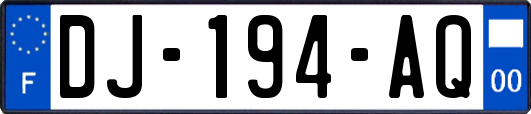 F
DJ-194-AQ
00